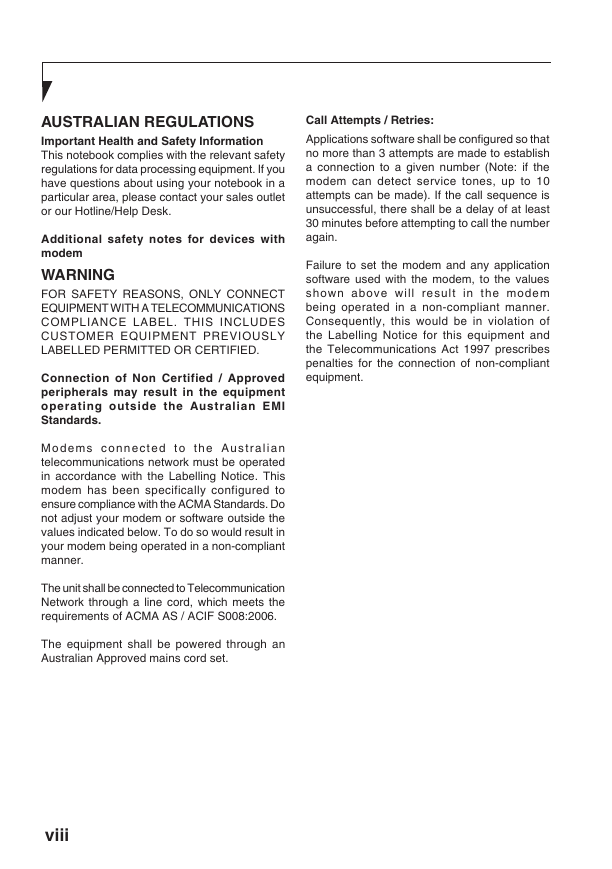 AUSTRALIAN REGULATIONS

Important Health and Safety Information
This notebook complies with the relevant safety regulations for data processing equipment. If you have questions about using your notebook in a particular area, please contact your sales outlet or our Hotline/Help Desk.

Additional safety notes for devices with modem

WARNING

FOR SAFETY REASONS, ONLY CONNECT EQUIPMENT WITH A TELECOMMUNICATIONS COMPLIANCE LABEL. THIS INCLUDES CUSTOMER EQUIPMENT PREVIOUSLY LABELLED PERMITTED OR CERTIFIED.

Connection of Non Certified / Approved peripherals may result in the equipment operating outside the Australian EMI Standards.

Modems connected to the Australian telecommunications network must be operated in accordance with the Labelling Notice. This modem has been specifically configured to ensure compliance with the ACMA Standards. Do not adjust your modem or software outside the values indicated below. To do so would result in your modem being operated in a non-compliant manner.

The unit shall be connected to Telecommunication Network through a line cord, which meets the requirements of ACMA AS / ACIF S008:2006.

The equipment shall be powered through an Australian Approved mains cord set.

Call Attempts / Retries:

Applications software shall be configured so that no more than 3 attempts are made to establish a connection to a given number (Note: if the modem can detect service tones, up to 10 attempts can be made). If the call sequence is unsuccessful, there shall be a delay of at least 30 minutes before attempting to call the number again.

Failure to set the modem and any application software used with the modem, to the values shown above will result in the modem being operated in a non-compliant manner. Consequently, this would be in violation of the Labelling Notice for this equipment and the Telecommunications Act 1997 prescribes penalties for the connection of non-compliant equipment.

viii